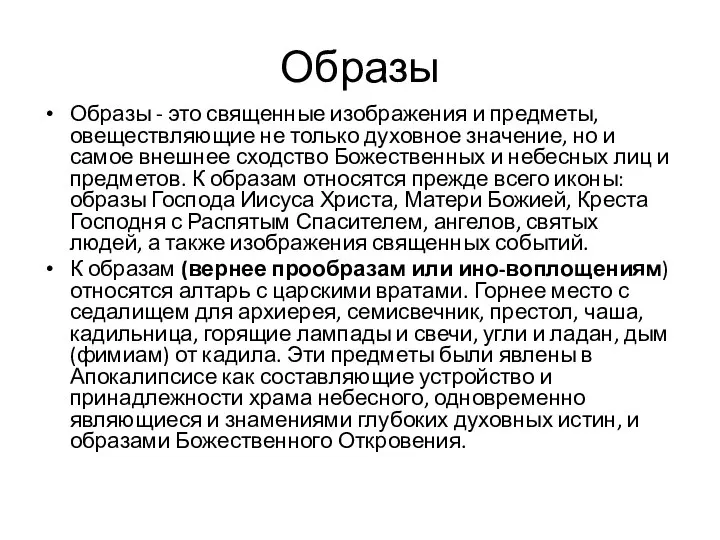 Образы

• Образы - это священные изображения и предметы, овеществляющие не только духовное значение, но и самое внешнее сходство Божественных и небесных лиц и предметов. К образам относятся прежде всего иконы: образы Господа Иисуса Христа, Матери Божией, Креста Господня с Распятым Спасителем, ангелов, святых людей, а также изображения священных событий.

• К образам (вернее прообразам или ино-воплощениям) относятся алтарь с царскими вратами. Горнее место с седалищем для архиерея, семисвечник, престол, чаша, кадильница, горящие лампады и свечи, угли и ладан, дым (фимиам) от кадила. Эти предметы были явлены в Апокалипсисе как составляющие устройство и принадлежности храма небесного, одновременно являющиеся и знамениями глубоких духовных истин, и образами Божественного Откровения.